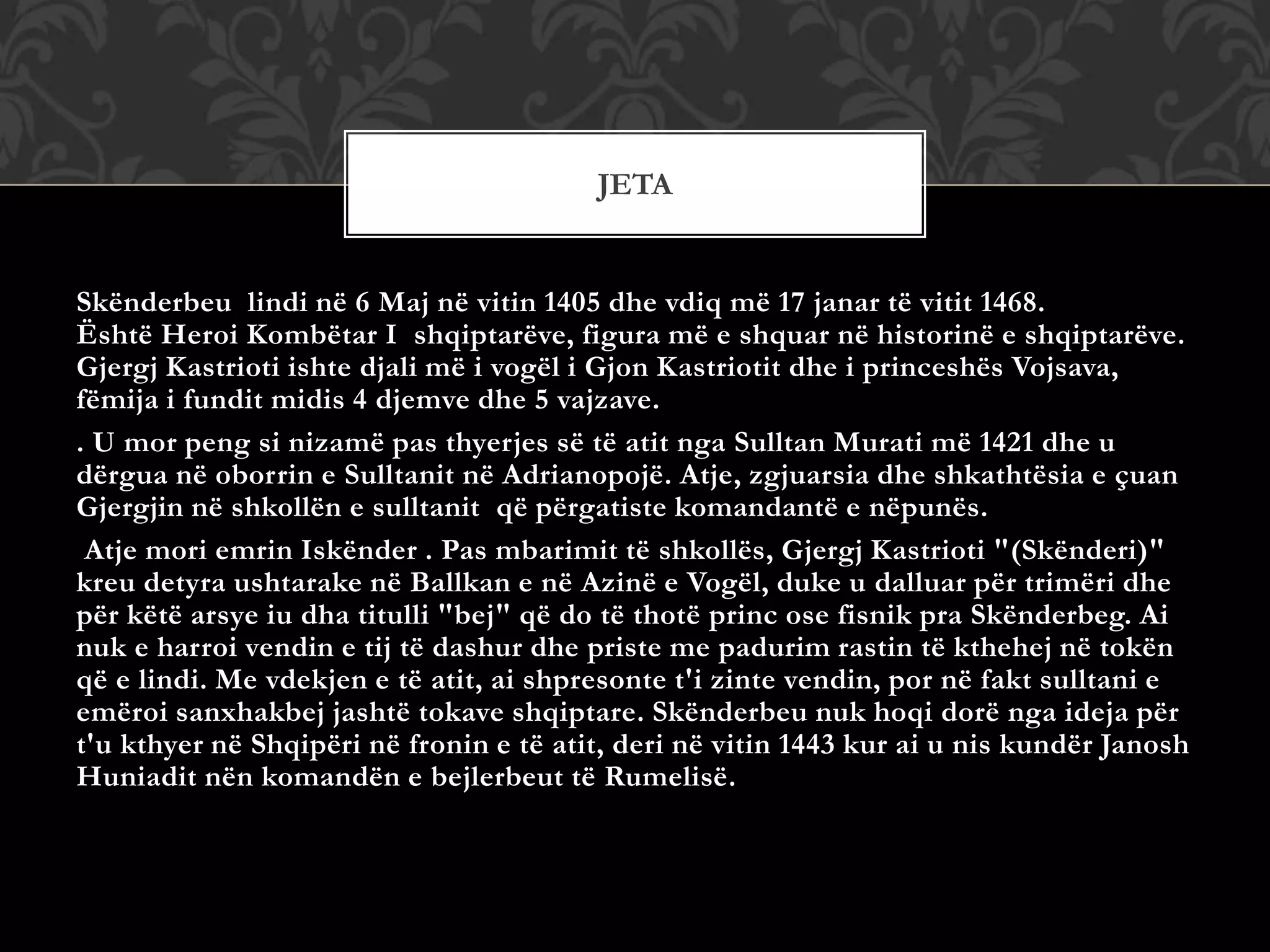 JETA

Skënderbeu lindi në 6 Maj në vitin 1405 dhe vdiq më 17 janar të vitit 1468. Është Heroi Kombëtar I shqiptarëve, figura më e shquar në historinë e shqiptarëve. Gjergj Kastrioti ishte djali më i vogël i Gjon Kastriotit dhe i princeshës Vojsava, fëmija i fundit midis 4 djemve dhe 5 vajzave.

. U mor peng si nizamë pas thyerjes së të atit nga Sulltan Murati më 1421 dhe u dërgua në oborrin e Sulltanit në Adrianopojë. Atje, zgjuarsia dhe shkathtësia e çuan Gjergjin në shkollën e sulltanit që përgatiste komandantë e nëpunës.

Atje mori emrin Iskënder . Pas mbarimit të shkollës, Gjergj Kastrioti "(Skënderi)" kreu detyra ushtarake në Ballkan e në Azinë e Vogël, duke u dalluar për trimëri dhe për këtë arsye iu dha titulli "bej" që do të thotë princ ose fisnik pra Skënderbeg. Ai nuk e harroi vendin e tij të dashur dhe priste me padurim rastin të kthehej në tokën që e lindi. Me vdekjen e të atit, ai shpresonte t'i zinte vendin, por në fakt sulltani e emëroi sanxhakbej jashtë tokave shqiptare. Skënderbeu nuk hoqi dorë nga ideja për t'u kthyer në Shqipëri në fronin e të atit, deri në vitin 1443 kur ai u nis kundër Janosh Huniadit nën komandën e bejlerbeut të Rumelisë.